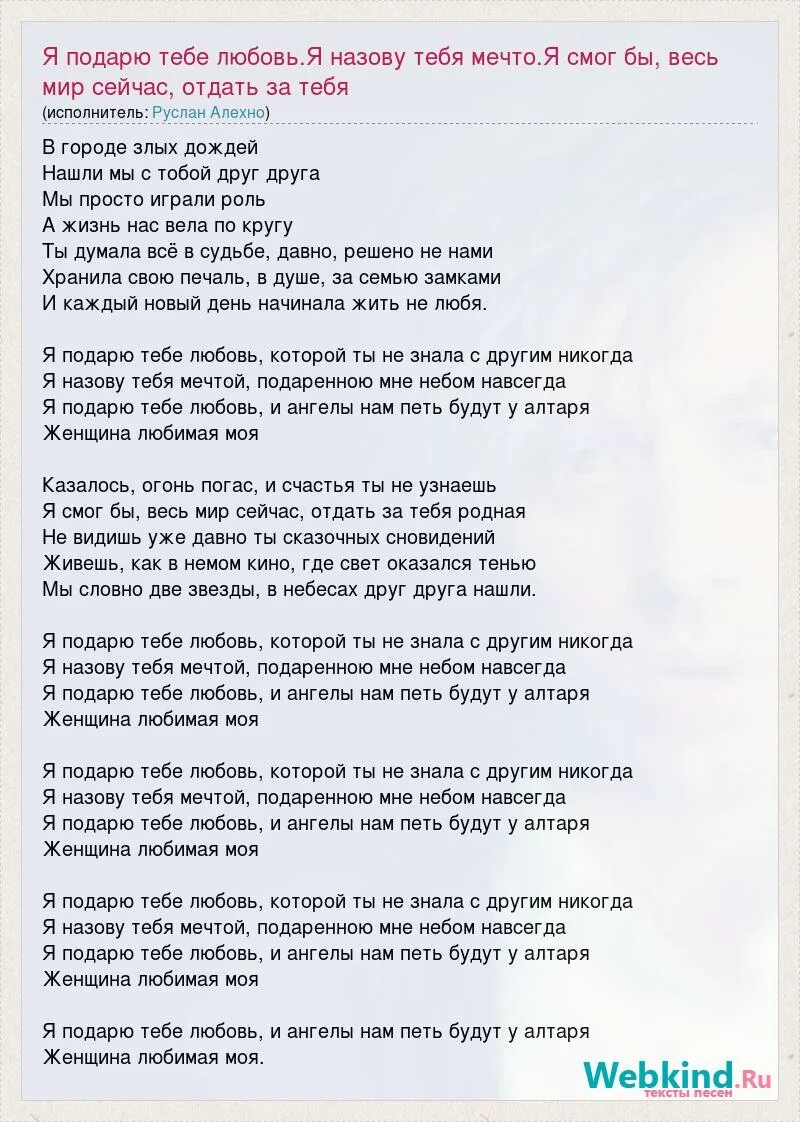 Я подарю тебе любовь.Я назову тебя мечто.Я смог бы, весь мир сейчас, отдать за тебя
(исполнитель: Руслан Алехно)

В городе злых дождей
Нашли мы с тобой друг друга
Мы просто играли роль
А жизнь нас вела по кругу
Ты думала всё в судьбе, давно, решено не нами
Хранила свою печаль, в душе, за семью замками
И каждый новый день начинала жить не любя.

Я подарю тебе любовь, которой ты не знала с другим никогда
Я назову тебя мечтой, подаренною мне небом навсегда
Я подарю тебе любовь, и ангелы нам петь будут у алтаря
Женщина любимая моя

Казалось, огонь погас, и счастья ты не узнаешь
Я смог бы, весь мир сейчас, отдать за тебя родная
Не видишь уже давно ты сказочных сновидений
Живешь, как в немом кино, где свет оказался тенью
Мы словно две звезды, в небесах друг друга нашли.

Я подарю тебе любовь, которой ты не знала с другим никогда
Я назову тебя мечтой, подаренною мне небом навсегда
Я подарю тебе любовь, и ангелы нам петь будут у алтаря
Женщина любимая моя

Я подарю тебе любовь, которой ты не знала с другим никогда
Я назову тебя мечтой, подаренною мне небом навсегда
Я подарю тебе любовь, и ангелы нам петь будут у алтаря
Женщина любимая моя

Я подарю тебе любовь, которой ты не знала с другим никогда
Я назову тебя мечтой, подаренною мне небом навсегда
Я подарю тебе любовь, и ангелы нам петь будут у алтаря
Женщина любимая моя

Я подарю тебе любовь, и ангелы нам петь будут у алтаря
Женщина любимая моя.

Webkind.Ru
тексты песен